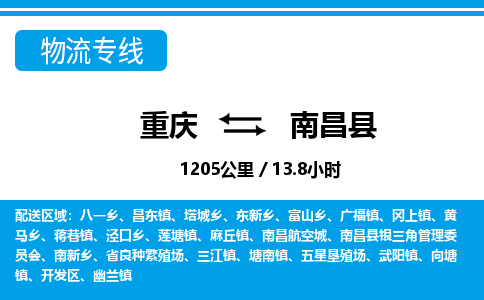 物流专线

重庆 南昌县

1205公里 / 13.8小时

配送区域：八一乡、昌东镇、塔城乡、东新乡、富山乡、广福镇、冈上镇、黄马乡、蒋巷镇、泾口乡、莲塘镇、麻丘镇、南昌航空城、南昌县银三角管理委员会、南新乡、省良种繁殖场、三江镇、塘南镇、五星垦殖场、武阳镇、向塘镇、开发区、幽兰镇